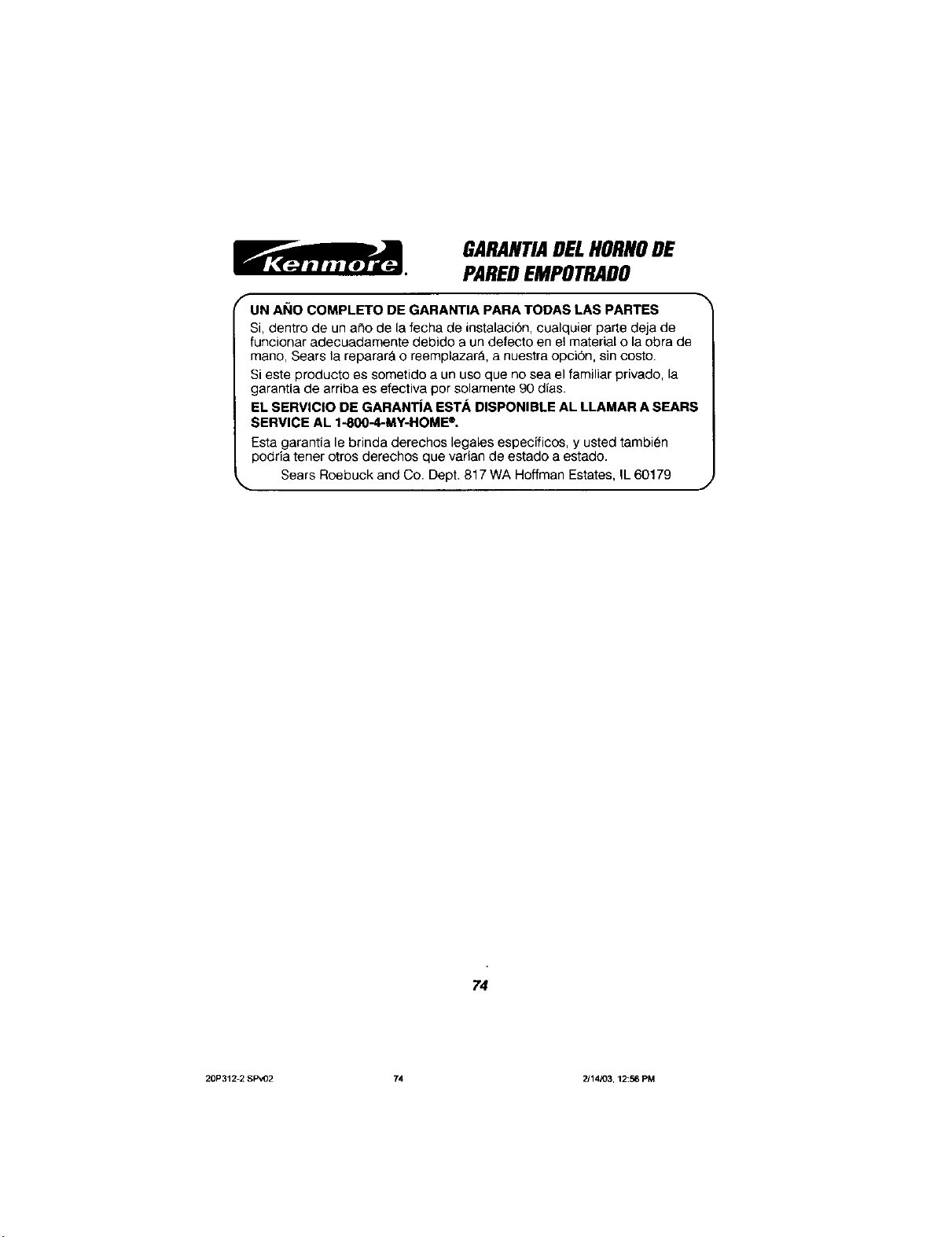 Kenmore.

GARANTIA DEL HORNO DE PARED EMPOTRADO

UN AÑO COMPLETO DE GARANTIA PARA TODAS LAS PARTES

Si, dentro de un año de la fecha de instalación, cualquier parte deja de funcionar adecuadamente debido a un defecto en el material o la obra de mano, Sears la reparará o reemplazará, a nuestra opción, sin costo.

Si este producto es sometido a un uso que no sea el familiar privado, la garantía de arriba es efectiva por solamente 90 días.

EL SERVICIO DE GARANTÍA ESTÁ DISPONIBLE AL LLAMAR A SEARS SERVICE AL 1-800-4-MY-HOME®.

Esta garantía le brinda derechos legales específicos, y usted también podría tener otros derechos que varían de estado a estado.

Sears Roebuck and Co. Dept. 817 WA Hoffman Estates, IL 60179

74

20P312-2 SPv02 74 2/14/03, 12:56 PM